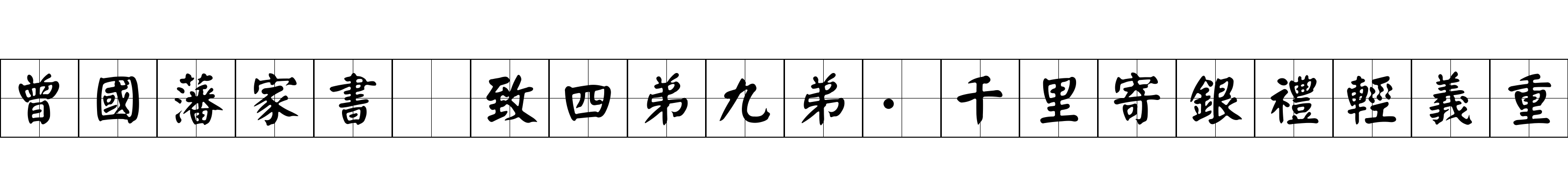 曾國藩家書 致四弟九弟·千里寄銀禮輕義重